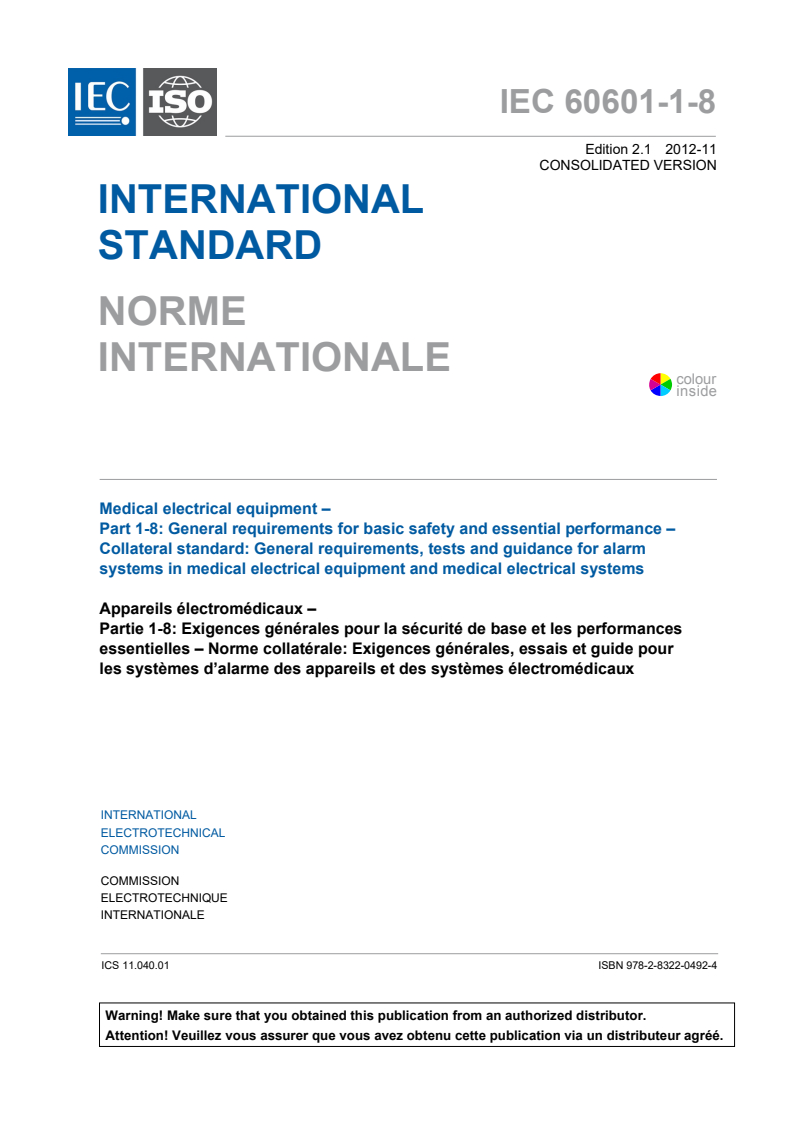 IEC ISO

IEC 60601-1-8

Edition 2.1 2012-11
CONSOLIDATED VERSION

INTERNATIONAL STANDARD

NORME INTERNATIONALE

colour inside

Medical electrical equipment –
Part 1-8: General requirements for basic safety and essential performance – Collateral standard: General requirements, tests and guidance for alarm systems in medical electrical equipment and medical electrical systems

Appareils électromédicaux –
Partie 1-8: Exigences générales pour la sécurité de base et les performances essentielles – Norme collatérale: Exigences générales, essais et guide pour les systèmes d'alarme des appareils et des systèmes électromédicaux

INTERNATIONAL
ELECTROTECHNICAL
COMMISSION

COMMISSION
ELECTROTECHNIQUE
INTERNATIONALE

ICS 11.040.01

ISBN 978-2-8322-0492-4

Warning! Make sure that you obtained this publication from an authorized distributor.
Attention! Veuillez vous assurer que vous avez obtenu cette publication via un distributeur agréé.